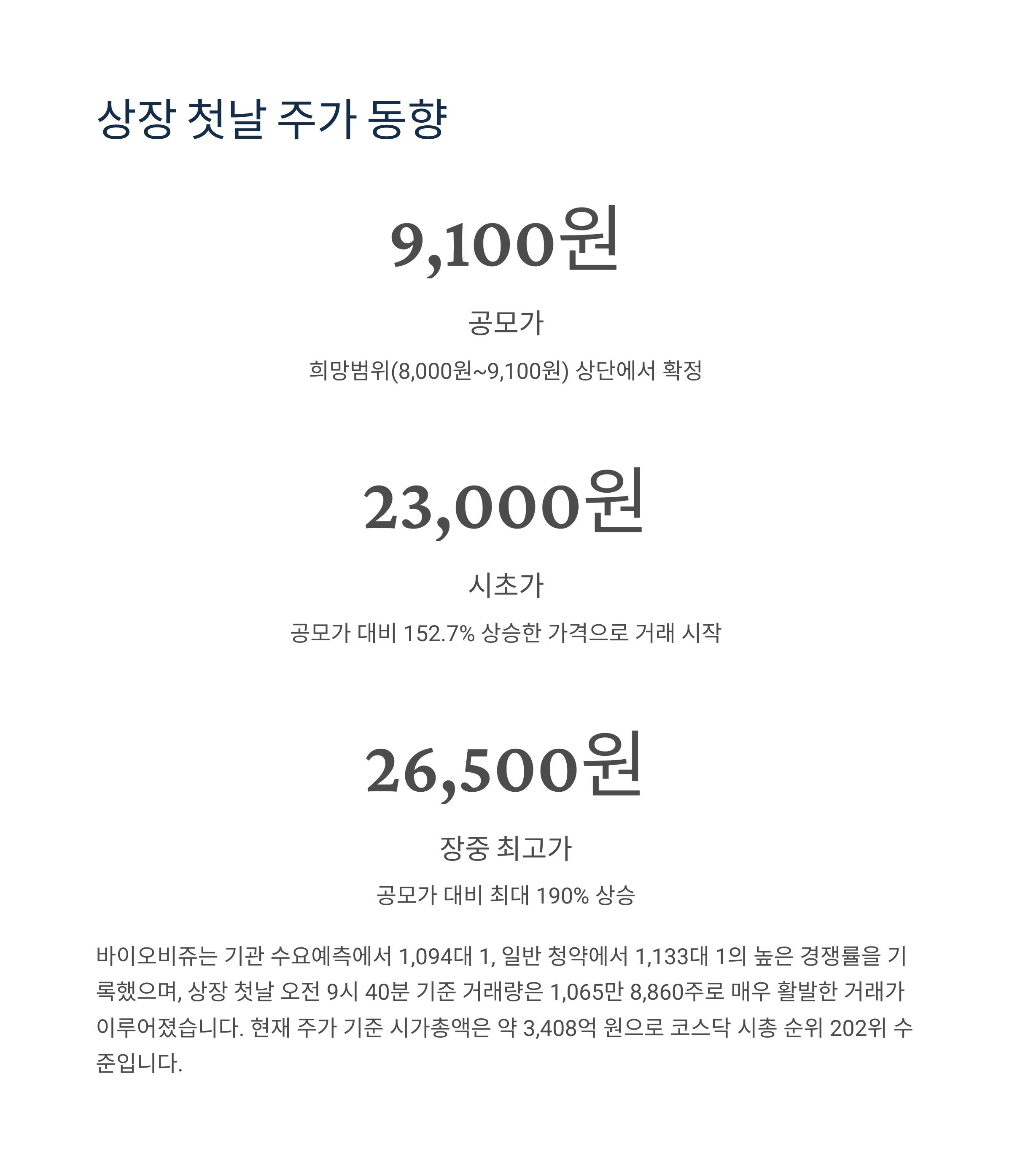 상장 첫날 주가 동향

9,100원

공모가

희망범위(8,000원~9,100원) 상단에서 확정

23,000원

시초가

공모가 대비 152.7% 상승한 가격으로 거래 시작

26,500원

장중 최고가

공모가 대비 최대 190% 상승

바이오비쥬는 기관 수요예측에서 1,094대 1, 일반 청약에서 1,133대 1의 높은 경쟁률을 기록했으며, 상장 첫날 오전 9시 40분 기준 거래량은 1,065만 8,860주로 매우 활발한 거래가 이루어졌습니다. 현재 주가 기준 시가총액은 약 3,408억 원으로 코스닥 시총 순위 202위 수준입니다.